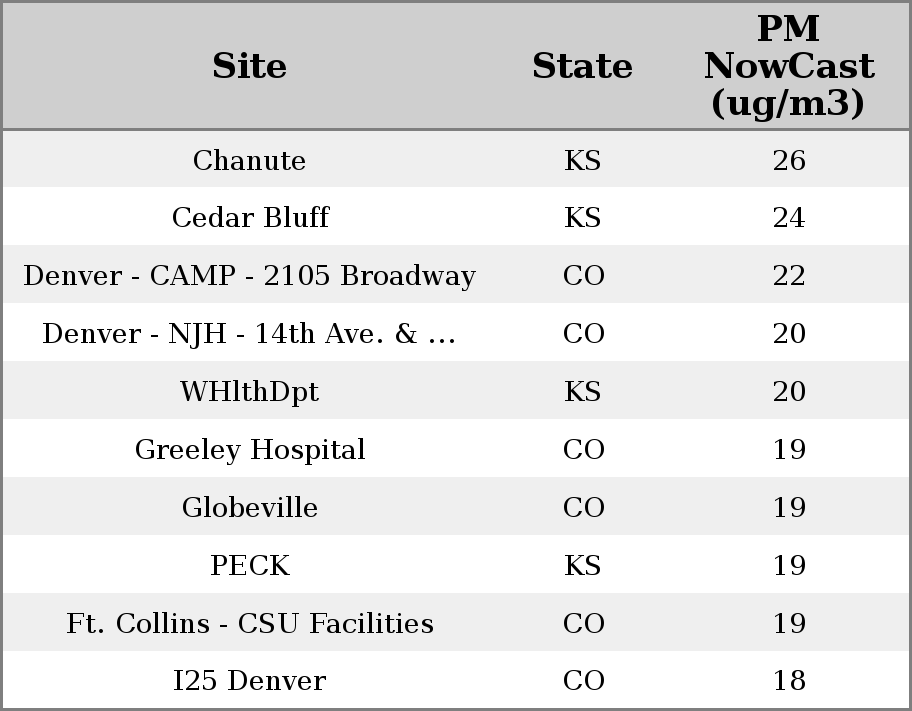 | Site | State | PM NowCast (ug/m3) |
|---|---|---|
| Chanute | KS | 26 |
| Cedar Bluff | KS | 24 |
| Denver - CAMP - 2105 Broadway | CO | 22 |
| Denver - NJH - 14th Ave. & ... | CO | 20 |
| WHlthDpt | KS | 20 |
| Greeley Hospital | CO | 19 |
| Globeville | CO | 19 |
| PECK | KS | 19 |
| Ft. Collins - CSU Facilities | CO | 19 |
| I25 Denver | CO | 18 |